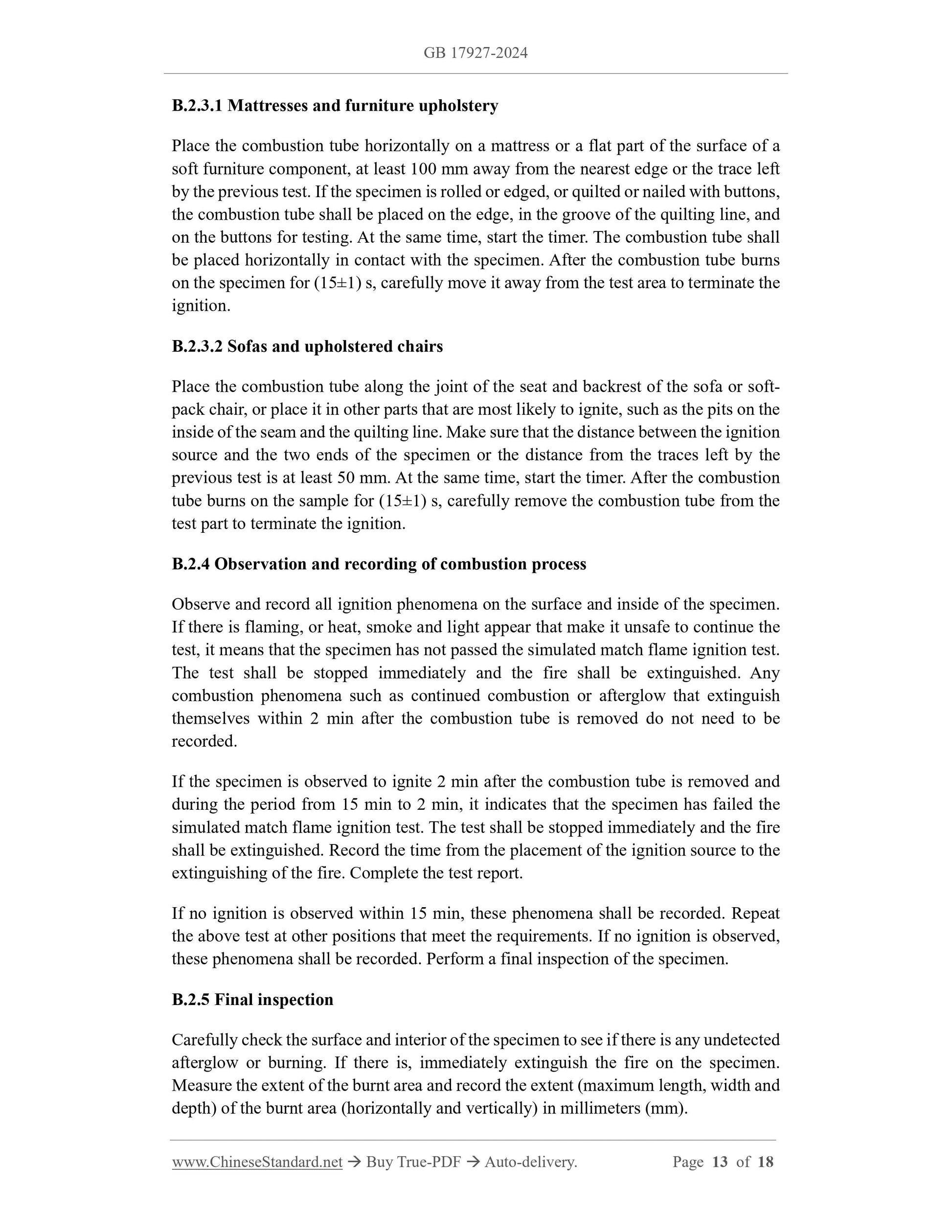 GB 17927-2024

B.2.3.1 Mattresses and furniture upholstery

Place the combustion tube horizontally on a mattress or a flat part of the surface of a soft furniture component, at least 100 mm away from the nearest edge or the trace left by the previous test. If the specimen is rolled or edged, or quilted or nailed with buttons, the combustion tube shall be placed on the edge, in the groove of the quilting line, and on the buttons for testing. At the same time, start the timer. The combustion tube shall be placed horizontally in contact with the specimen. After the combustion tube burns on the specimen for (15±1) s, carefully move it away from the test area to terminate the ignition.

B.2.3.2 Sofas and upholstered chairs

Place the combustion tube along the joint of the seat and backrest of the sofa or soft-pack chair, or place it in other parts that are most likely to ignite, such as the pits on the inside of the seam and the quilting line. Make sure that the distance between the ignition source and the two ends of the specimen or the distance from the traces left by the previous test is at least 50 mm. At the same time, start the timer. After the combustion tube burns on the sample for (15±1) s, carefully remove the combustion tube from the test part to terminate the ignition.

B.2.4 Observation and recording of combustion process

Observe and record all ignition phenomena on the surface and inside of the specimen. If there is flaming, or heat, smoke and light appear that make it unsafe to continue the test, it means that the specimen has not passed the simulated match flame ignition test. The test shall be stopped immediately and the fire shall be extinguished. Any combustion phenomena such as continued combustion or afterglow that extinguish themselves within 2 min after the combustion tube is removed do not need to be recorded.

If the specimen is observed to ignite 2 min after the combustion tube is removed and during the period from 15 min to 2 min, it indicates that the specimen has failed the simulated match flame ignition test. The test shall be stopped immediately and the fire shall be extinguished. Record the time from the placement of the ignition source to the extinguishing of the fire. Complete the test report.

If no ignition is observed within 15 min, these phenomena shall be recorded. Repeat the above test at other positions that meet the requirements. If no ignition is observed, these phenomena shall be recorded. Perform a final inspection of the specimen.

B.2.5 Final inspection

Carefully check the surface and interior of the specimen to see if there is any undetected afterglow or burning. If there is, immediately extinguish the fire on the specimen. Measure the extent of the burnt area and record the extent (maximum length, width and depth) of the burnt area (horizontally and vertically) in millimeters (mm).

www.ChineseStandard.net → Buy True-PDF → Auto-delivery. Page 13 of 18